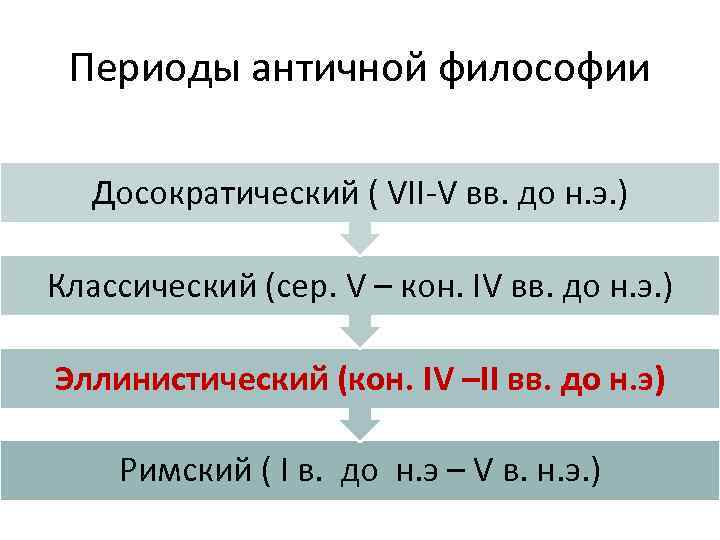 Периоды античной философии

Досократический ( VII-V вв. до н.э.)

Классический (сер. V – кон. IV вв. до н.э.)

Эллинистический (кон. IV –II вв. до н.э)

Римский ( I в. до н.э – V в. н.э.)